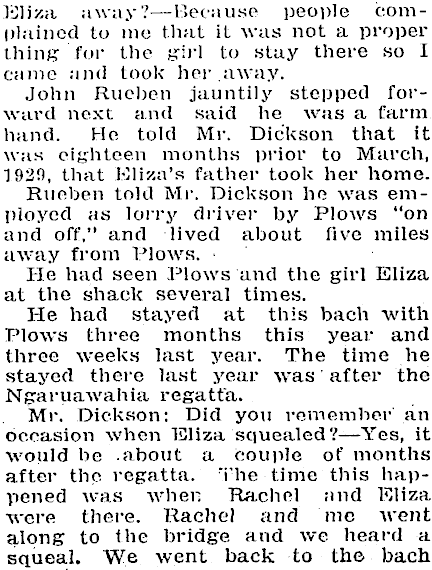 Eliza away?—Because people complained to me that it was not a proper thing for the girl to stay there so I came and took her away.

John Rueben jauntily stepped forward next and said he was a farm hand. He told Mr. Dickson that it was eighteen months prior to March, 1929, that Eliza's father took her home.

Rueben told Mr. Dickson he was employed as lorry driver by Plows "on and off," and lived about five miles away from Plows.

He had seen Plows and the girl Eliza at the shack several times.

He had stayed at this bach with Plows three months this year and three weeks last year. The time he stayed there last year was after the Ngaruawahia regatta.

Mr. Dickson: Did you remember an occasion when Eliza squealed?—Yes, it would be about a couple of months after the regatta. The time this happened was when Rachel and Eliza were there. Rachel and me went along to the bridge and we heard a squeal. We went back to the bach